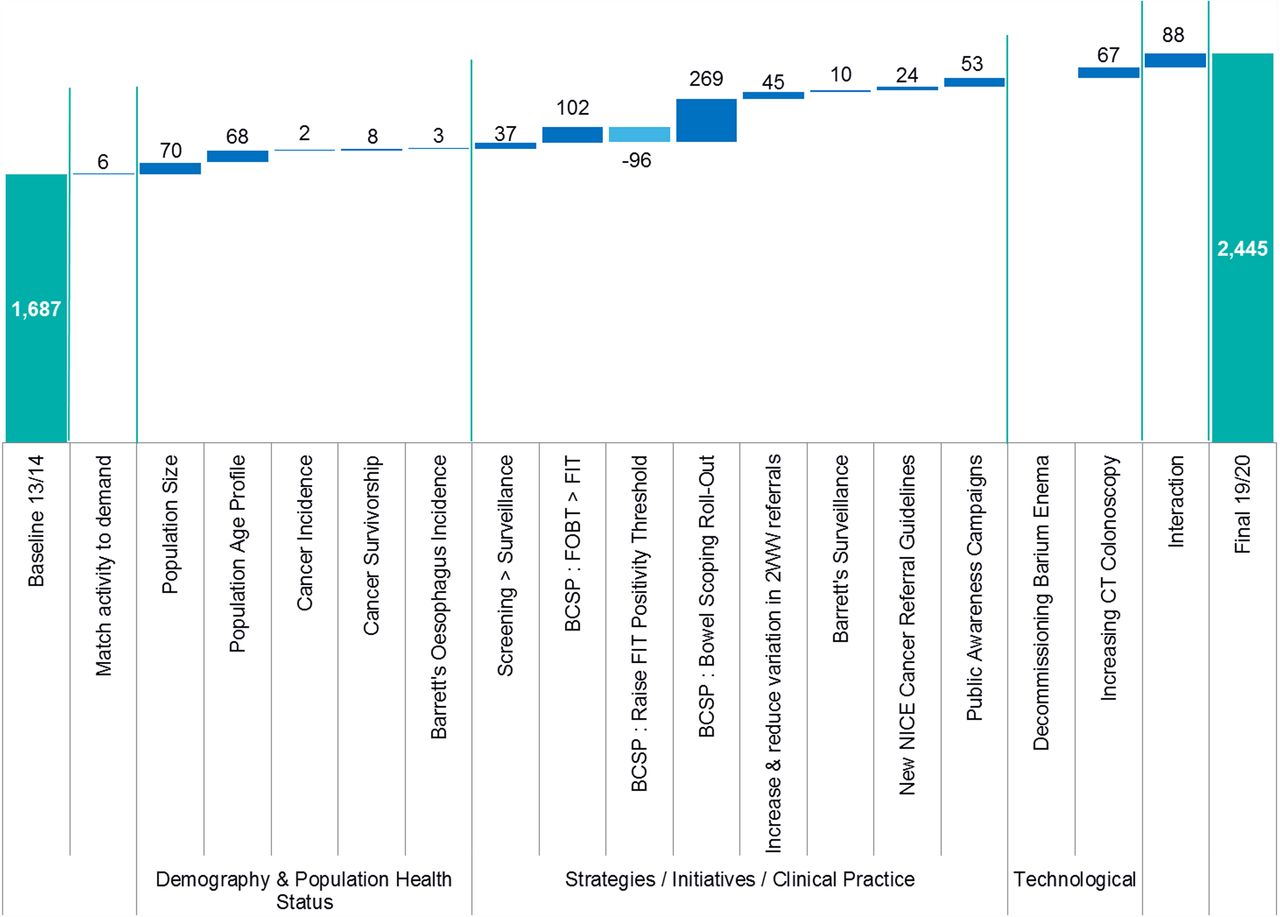 1,687
6
70
68
2
8
3
37
102
-96
269
45
10
24
53
67
88
2,445

Baseline 13/14
Match activity to demand
Population Size
Population Age Profile
Cancer Incidence
Cancer Survivorship
Barrett's Oesophagus Incidence
Screening > Surveillance
BCSP : FOBT > FIT
BCSP : Raise FIT Positivity Threshold
BCSP : Bowel Scoping Roll-Out
Increase & reduce variation in 2WW referrals
Barrett's Surveillance
New NICE Cancer Referral Guidelines
Public Awareness Campaigns
Decommissioning Barium Enema
Increasing CT Colonoscopy
Interaction
Final 19/20

Demography & Population Health Status
Strategies / Initiatives / Clinical Practice
Technological